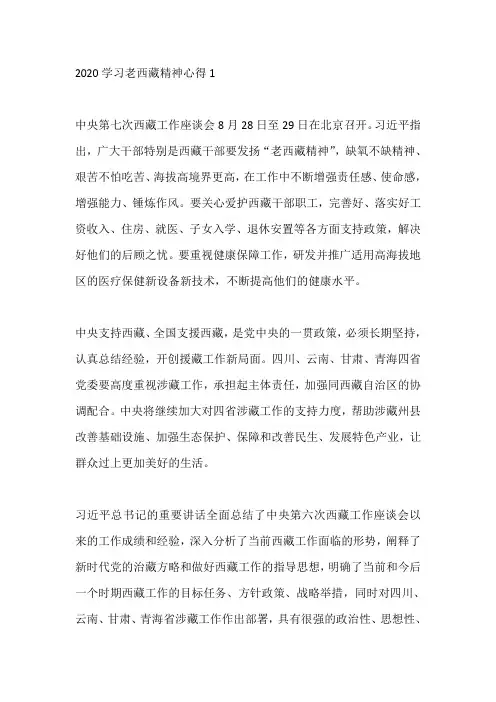 2020 学习老西藏精神心得 1

中央第七次西藏工作座谈会 8 月 28 日至 29 日在北京召开。习近平指出，广大干部特别是西藏干部要发扬“老西藏精神”，缺氧不缺精神、艰苦不怕吃苦、海拔高境界更高，在工作中不断增强责任感、使命感，增强能力、锤炼作风。要关心爱护西藏干部职工，完善好、落实好工资收入、住房、就医、子女入学、退休安置等各方面支持政策，解决好他们的后顾之忧。要重视健康保障工作，研发并推广适用高海拔地区的医疗保健新设备新技术，不断提高他们的健康水平。

中央支持西藏、全国支援西藏，是党中央的一贯政策，必须长期坚持，认真总结经验，开创援藏工作新局面。四川、云南、甘肃、青海四省党委要高度重视涉藏工作，承担起主体责任，加强同西藏自治区的协调配合。中央将继续加大对四省涉藏工作的支持力度，帮助涉藏州县改善基础设施、加强生态保护、保障和改善民生、发展特色产业，让群众过上更加美好的生活。

习近平总书记的重要讲话全面总结了中央第六次西藏工作座谈会以来的工作成绩和经验，深入分析了当前西藏工作面临的形势，阐释了新时代党的治藏方略和做好西藏工作的指导思想，明确了当前和今后一个时期西藏工作的目标任务、方针政策、战略举措，同时对四川、云南、甘肃、青海省涉藏工作作出部署，具有很强的政治性、思想性、